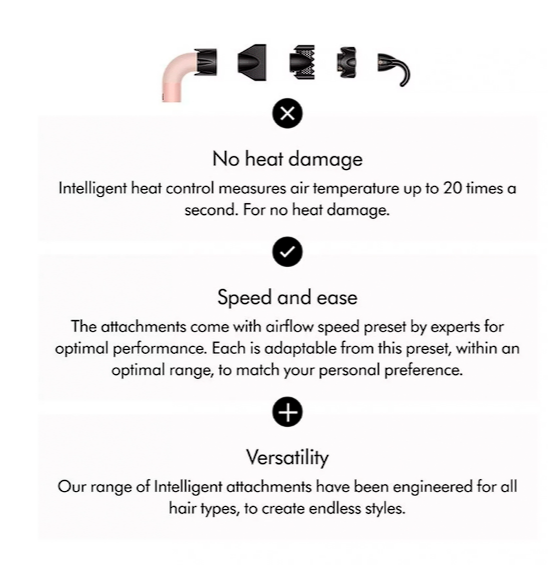 No heat damage

Intelligent heat control measures air temperature up to 20 times a second. For no heat damage.

Speed and ease

The attachments come with airflow speed preset by experts for optimal performance. Each is adaptable from this preset, within an optimal range, to match your personal preference.

Versatility

Our range of Intelligent attachments have been engineered for all hair types, to create endless styles.